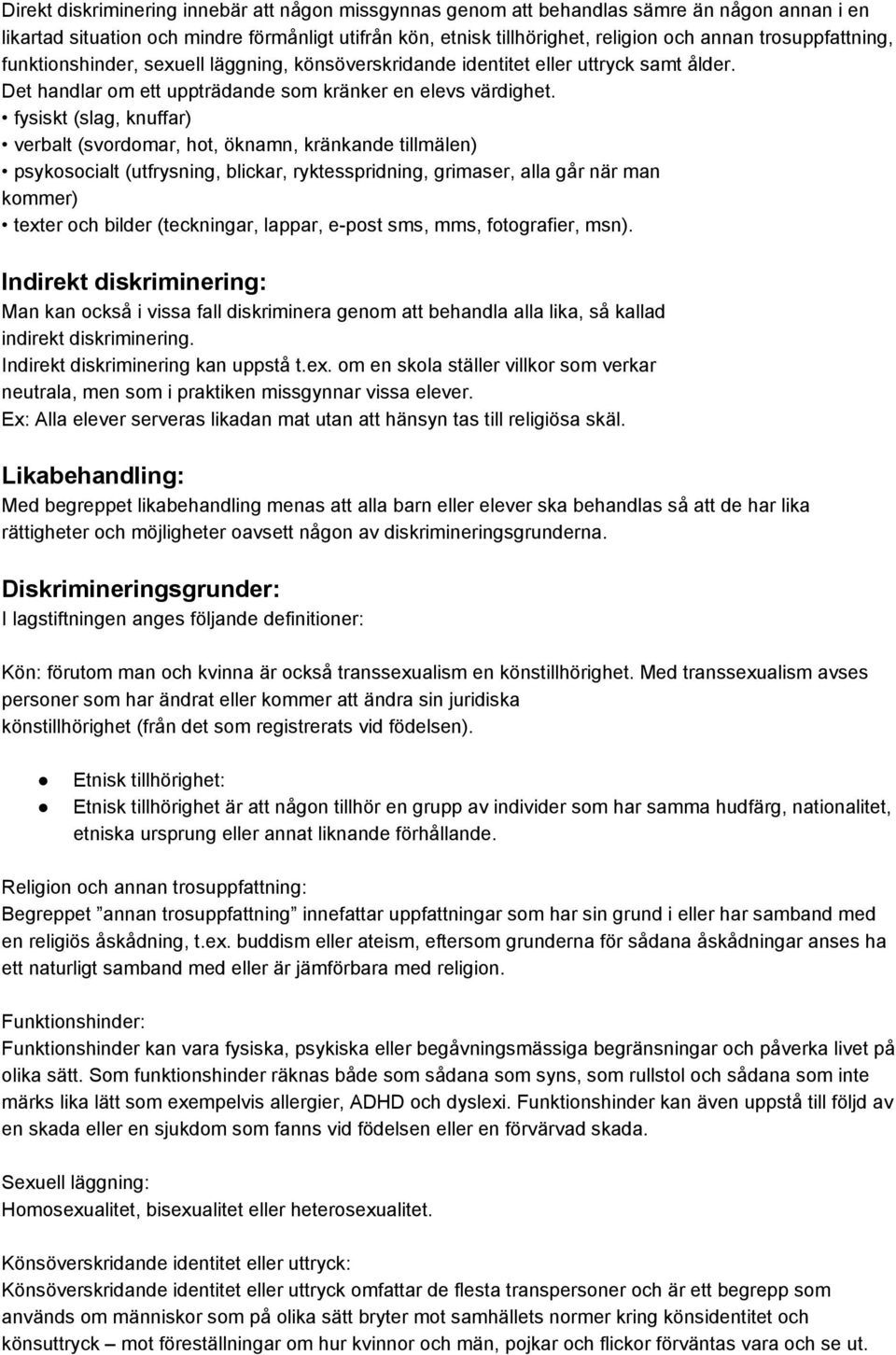 Direkt diskriminering innebär att någon missgynnas genom att behandlas sämre än någon annan i en likartad situation och mindre förmånligt utifrån kön, etnisk tillhörighet, religion och annan trosuppfattning, funktionshinder, sexuell läggning, könsöverskridande identitet eller uttryck samt ålder. Det handlar om ett uppträdande som kränker en elevs värdighet.
• fysiskt (slag, knuffar)
• verbalt (svordomar, hot, öknamn, kränkande tillmälen)
• psykosocialt (utfrysning, blickar, ryktesspridning, grimaser, alla går när man kommer)
• texter och bilder (teckningar, lappar, e-post sms, mms, fotografier, msn).

Indirekt diskriminering:
Man kan också i vissa fall diskriminera genom att behandla alla lika, så kallad indirekt diskriminering.
Indirekt diskriminering kan uppstå t.ex. om en skola ställer villkor som verkar neutrala, men som i praktiken missgynnar vissa elever.
Ex: Alla elever serveras likadan mat utan att hänsyn tas till religiösa skäl.

Likabehandling:
Med begreppet likabehandling menas att alla barn eller elever ska behandlas så att de har lika rättigheter och möjligheter oavsett någon av diskrimineringsgrunderna.

Diskrimineringsgrunder:
I lagstiftningen anges följande definitioner:

Kön: förutom man och kvinna är också transsexualism en könstillhörighet. Med transsexualism avses personer som har ändrat eller kommer att ändra sin juridiska könstillhörighet (från det som registrerats vid födelsen).

● Etnisk tillhörighet:
● Etnisk tillhörighet är att någon tillhör en grupp av individer som har samma hudfärg, nationalitet, etniska ursprung eller annat liknande förhållande.

Religion och annan trosuppfattning:
Begreppet ”annan trosuppfattning” innefattar uppfattningar som har sin grund i eller har samband med en religiös åskådning, t.ex. buddism eller ateism, eftersom grunderna för sådana åskådningar anses ha ett naturligt samband med eller är jämförbara med religion.

Funktionshinder:
Funktionshinder kan vara fysiska, psykiska eller begåvningsmässiga begränsningar och påverka livet på olika sätt. Som funktionshinder räknas både som sådana som syns, som rullstol och sådana som inte märks lika lätt som exempelvis allergier, ADHD och dyslexi. Funktionshinder kan även uppstå till följd av en skada eller en sjukdom som fanns vid födelsen eller en förvärvad skada.

Sexuell läggning:
Homosexualitet, bisexualitet eller heterosexualitet.

Könsöverskridande identitet eller uttryck:
Könsöverskridande identitet eller uttryck omfattar de flesta transpersoner och är ett begrepp som används om människor som på olika sätt bryter mot samhällets normer kring könsidentitet och könsuttryck – mot föreställningar om hur kvinnor och män, pojkar och flickor förväntas vara och se ut.